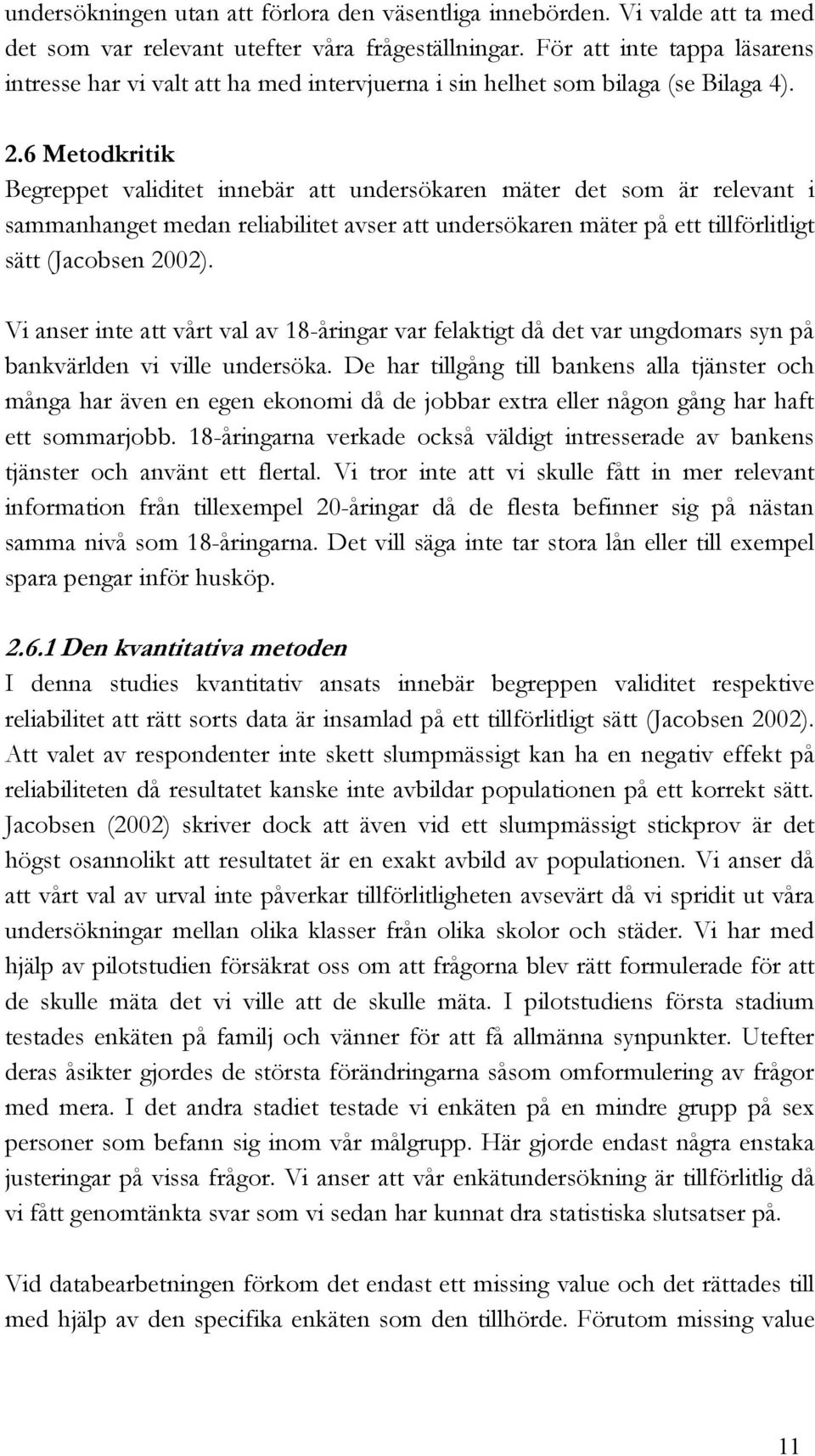 undersökningen utan att förlora den väsentliga innebörden. Vi valde att ta med det som var relevant utefter våra frågeställningar. För att inte tappa läsarens intresse har vi valt att ha med intervjuerna i sin helhet som bilaga (se Bilaga 4).

2.6 Metodkritik
Begreppet validitet innebär att undersökaren mäter det som är relevant i sammanhanget medan reliabilitet avser att undersökaren mäter på ett tillförlitligt sätt (Jacobsen 2002).

Vi anser inte att vårt val av 18-åringar var felaktigt då det var ungdomars syn på bankvärlden vi ville undersöka. De har tillgång till bankens alla tjänster och många har även en egen ekonomi då de jobbar extra eller någon gång har haft ett sommarjobb. 18-åringarna verkade också väldigt intresserade av bankens tjänster och använt ett flertal. Vi tror inte att vi skulle fått in mer relevant information från tillexempel 20-åringar då de flesta befinner sig på nästan samma nivå som 18-åringarna. Det vill säga inte tar stora lån eller till exempel spara pengar inför husköp.

2.6.1 Den kvantitativa metoden
I denna studies kvantitativ ansats innebär begreppen validitet respektive reliabilitet att rätt sorts data är insamlad på ett tillförlitligt sätt (Jacobsen 2002). Att valet av respondenter inte skett slumpmässigt kan ha en negativ effekt på reliabiliteten då resultatet kanske inte avbildar populationen på ett korrekt sätt. Jacobsen (2002) skriver dock att även vid ett slumpmässigt stickprov är det högst osannolikt att resultatet är en exakt avbild av populationen. Vi anser då att vårt val av urval inte påverkar tillförlitligheten avsevärt då vi spridit ut våra undersökningar mellan olika klasser från olika skolor och städer. Vi har med hjälp av pilotstudien försäkrat oss om att frågorna blev rätt formulerade för att de skulle mäta det vi ville att de skulle mäta. I pilotstudiens första stadium testades enkäten på familj och vänner för att få allmänna synpunkter. Utefter deras åsikter gjordes de största förändringarna såsom omformulering av frågor med mera. I det andra stadiet testade vi enkäten på en mindre grupp på sex personer som befann sig inom vår målgrupp. Här gjorde endast några enstaka justeringar på vissa frågor. Vi anser att vår enkätundersökning är tillförlitlig då vi fått genomtänkta svar som vi sedan har kunnat dra statistiska slutsatser på.

Vid databearbetningen förkom det endast ett missing value och det rättades till med hjälp av den specifika enkäten som den tillhörde. Förutom missing value

11